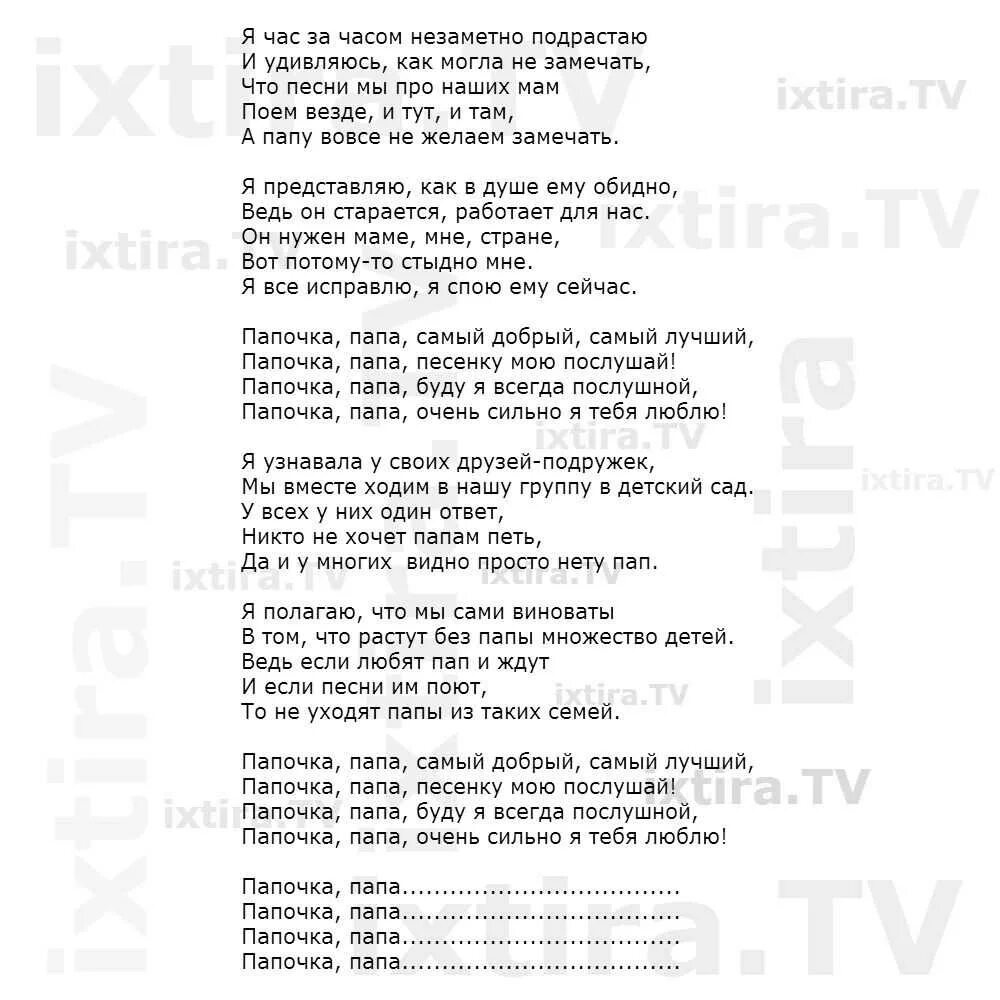 Я час за часом незаметно подрастаю
И удивляюсь, как могла не замечать,
Что песни мы про наших мам
Поем везде, и тут, и там,
А папу вовсе не желаем замечать.

Я представляю, как в душе ему обидно,
Ведь он старается, работает для нас.
Он нужен маме, мне, стране,
Вот потому-то стыдно мне.
Я все исправлю, я спою ему сейчас.

Папочка, папа, самый добрый, самый лучший,
Папочка, папа, песенку мою послушай!
Папочка, папа, буду я всегда послушной,
Папочка, папа, очень сильно я тебя люблю!

Я узнавала у своих друзей-подружек,
Мы вместе ходим в нашу группу в детский сад.
У всех у них один ответ,
Никто не хочет папам петь,
Да и у многих видно просто нету пап.

Я полагаю, что мы сами виноваты
В том, что растут без папы множество детей.
Ведь если любят пап и ждут
И если песни им поют,
То не уходят папы из таких семей.

Папочка, папа, самый добрый, самый лучший,
Папочка, папа, песенку мою послушай!
Папочка, папа, буду я всегда послушной,
Папочка, папа, очень сильно я тебя люблю!

Папочка, папа.................................
Папочка, папа.................................
Папочка, папа.................................
Папочка, папа.................................

ixtira.TV